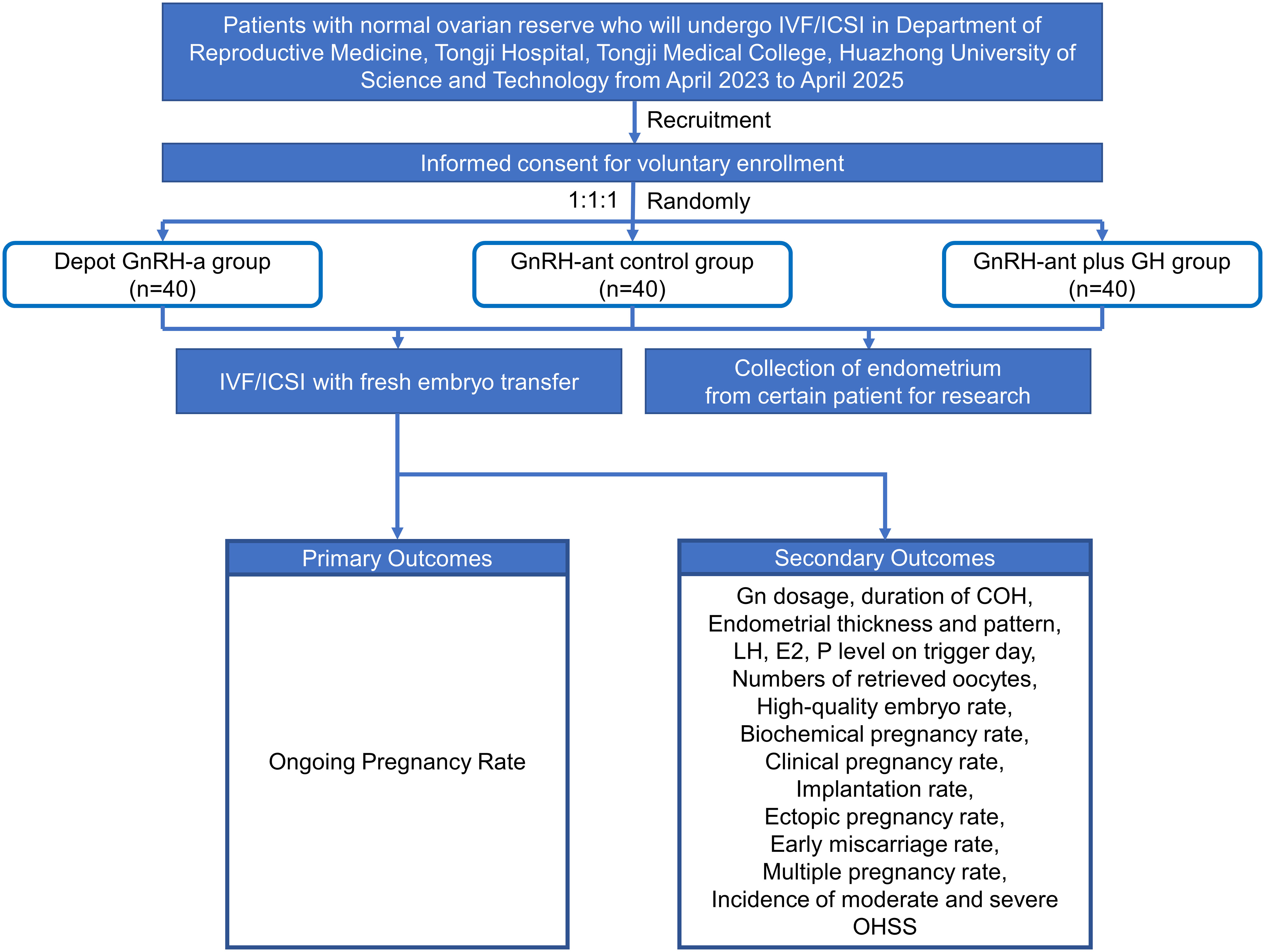 Patients with normal ovarian reserve who will undergo IVF/ICSI in Department of Reproductive Medicine, Tongji Hospital, Tongji Medical College, Huazhong University of Science and Technology from April 2023 to April 2025

Recruitment

Informed consent for voluntary enrollment

1:1:1

Randomly

Depot GnRH-a group (n=40)

GnRH-ant control group (n=40)

GnRH-ant plus GH group (n=40)

IVF/ICSI with fresh embryo transfer

Collection of endometrium from certain patient for research

Primary Outcomes

Ongoing Pregnancy Rate

Secondary Outcomes

Gn dosage, duration of COH, Endometrial thickness and pattern, LH, E2, P level on trigger day, Numbers of retrieved oocytes, High-quality embryo rate, Biochemical pregnancy rate, Clinical pregnancy rate, Implantation rate, Ectopic pregnancy rate, Early miscarriage rate, Multiple pregnancy rate, Incidence of moderate and severe OHSS